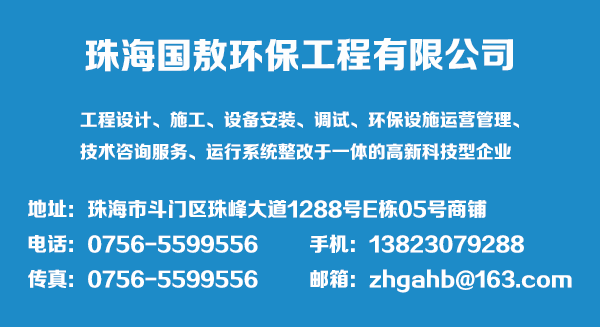 珠海国敖环保工程有限公司

工程设计、施工、设备安装、调试、环保设施运营管理、技术咨询服务、运行系统整改于一体的高新科技型企业

地址：珠海市斗门区珠峰大道1288号E栋05号商铺

电话：0756-5599556　　手机：13823079288

传真：0756-5599556　　邮箱：zhgahb@163.com